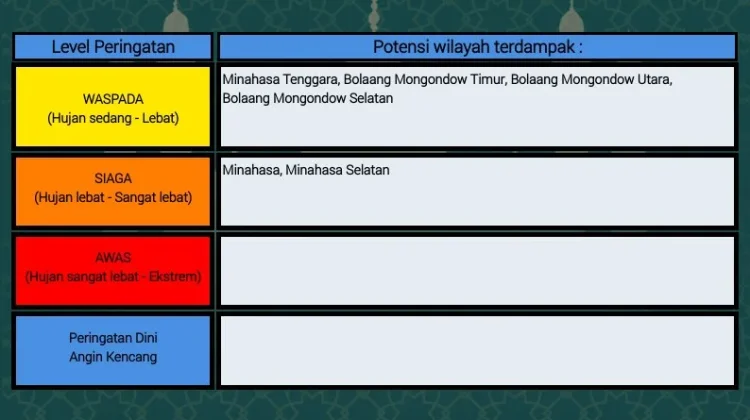 | Level Peringatan | Potensi wilayah terdampak : |
|---|---|
| WASPADA (Hujan sedang - Lebat) | Minahasa Tenggara, Bolaang Mongondow Timur, Bolaang Mongondow Utara, Bolaang Mongondow Selatan |
| SIAGA (Hujan lebat - Sangat lebat) | Minahasa, Minahasa Selatan |
| AWAS (Hujan sangat lebat - Ekstrem) | |
| Peringatan Dini Angin Kencang | |